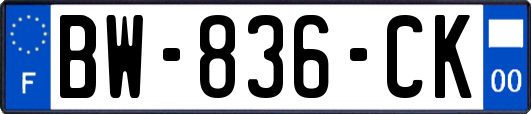 F
BW-836-CK
00